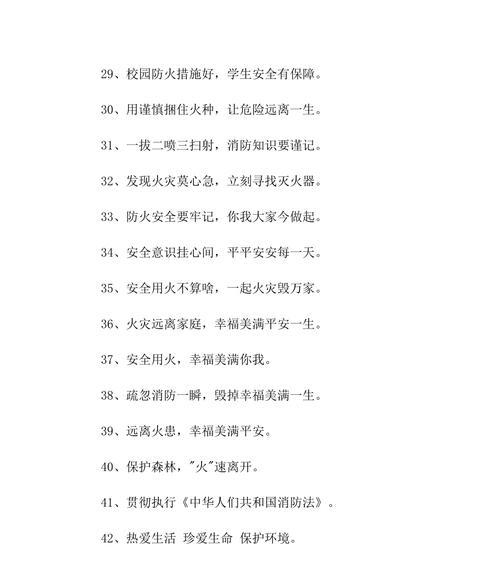 29、校园防火措施好，学生安全有保障。

30、用谨慎捆住火种，让危险远离一生。

31、一拔二喷三扫射，消防知识要谨记。

32、发现火灾莫心急，立刻寻找灭火器。

33、防火安全要牢记，你我大家今做起。

34、安全意识挂心间，平平安安每一天。

35、安全用火不算啥，一起火灾毁万家。

36、火灾远离家庭，幸福美满平安一生。

37、安全用火，幸福美满你我。

38、疏忽消防一瞬，毁掉幸福美满一生。

39、远离火患，幸福美满平安。

40、保护森林，"火"速离开。

41、贯彻执行《中华人们共和国消防法》。

42、热爱生活 珍爱生命 保护环境。